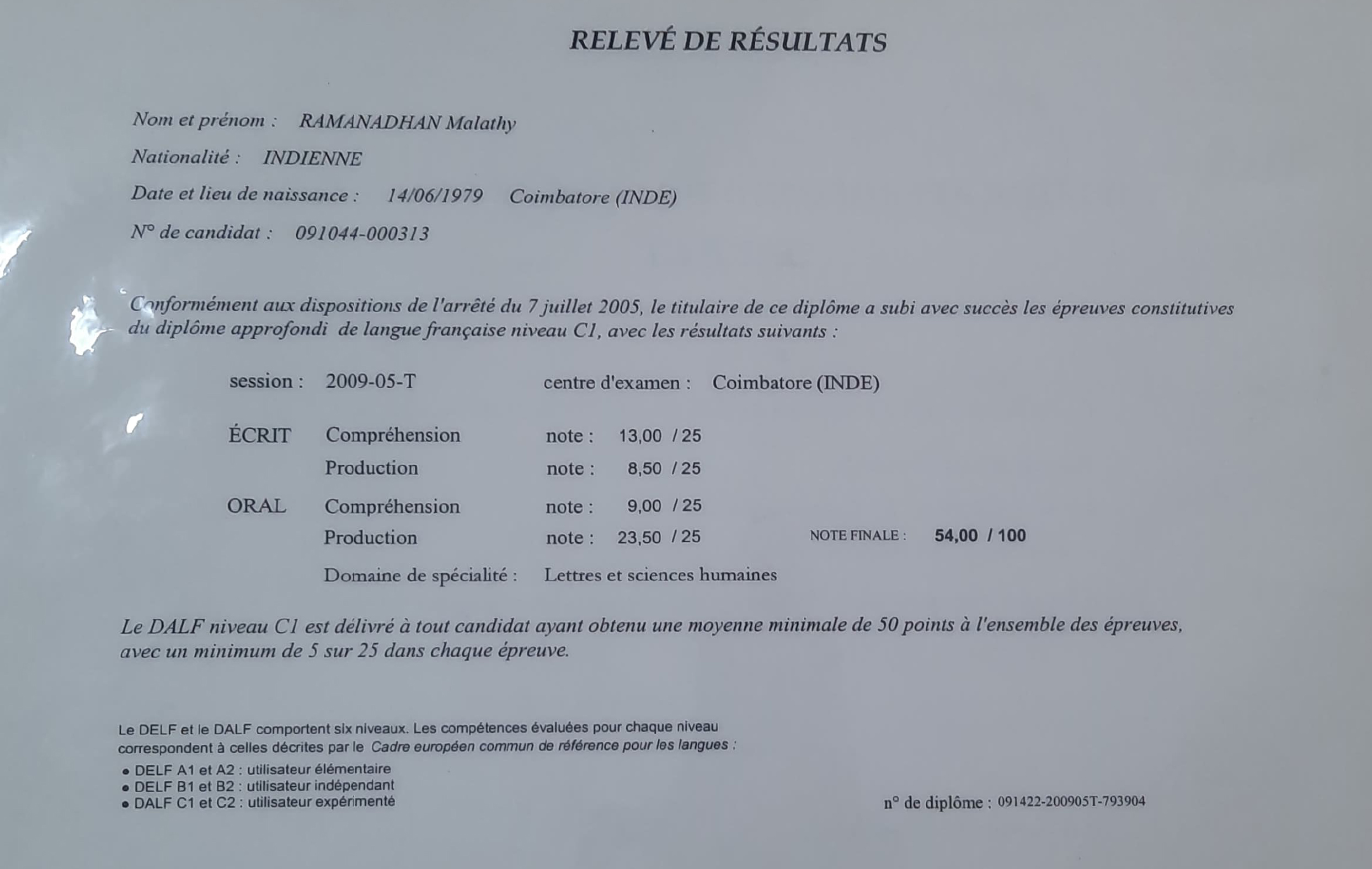 RELEVÉ DE RÉSULTATS

Nom et prénom : RAMANADHAN Malathy

Nationalité : INDIENNE

Date et lieu de naissance : 14/06/1979 Coimbatore (INDE)

N° de candidat : 091044-000313

Conformément aux dispositions de l'arrêté du 7 juillet 2005, le titulaire de ce diplôme a subi avec succès les épreuves constitutives du diplôme approfondi de langue française niveau C1, avec les résultats suivants :

session : 2009-05-T centre d'examen : Coimbatore (INDE)

ÉCRIT Compréhension note : 13,00 / 25
Production note : 8,50 / 25
ORAL Compréhension note : 9,00 / 25
Production note : 23,50 / 25 NOTE FINALE : 54,00 / 100

Domaine de spécialité : Lettres et sciences humaines

Le DALF niveau C1 est délivré à tout candidat ayant obtenu une moyenne minimale de 50 points à l'ensemble des épreuves, avec un minimum de 5 sur 25 dans chaque épreuve.

Le DELF et le DALF comportent six niveaux. Les compétences évaluées pour chaque niveau correspondent à celles décrites par le Cadre européen commun de référence pour les langues :
• DELF A1 et A2 : utilisateur élémentaire
• DELF B1 et B2 : utilisateur indépendant
• DALF C1 et C2 : utilisateur expérimenté

n° de diplôme : 091422-200905T-793904